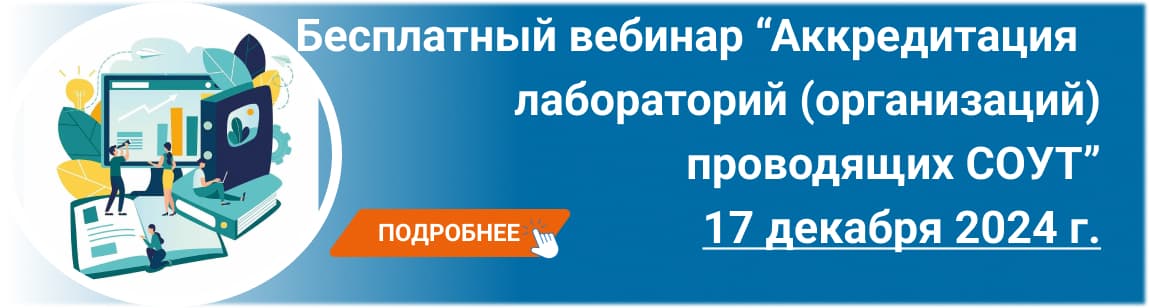 Бесплатный вебинар “Аккредитация лабораторий (организаций) проводящих СОУТ”

17 декабря 2024 г.

ПОДРОБНЕЕ